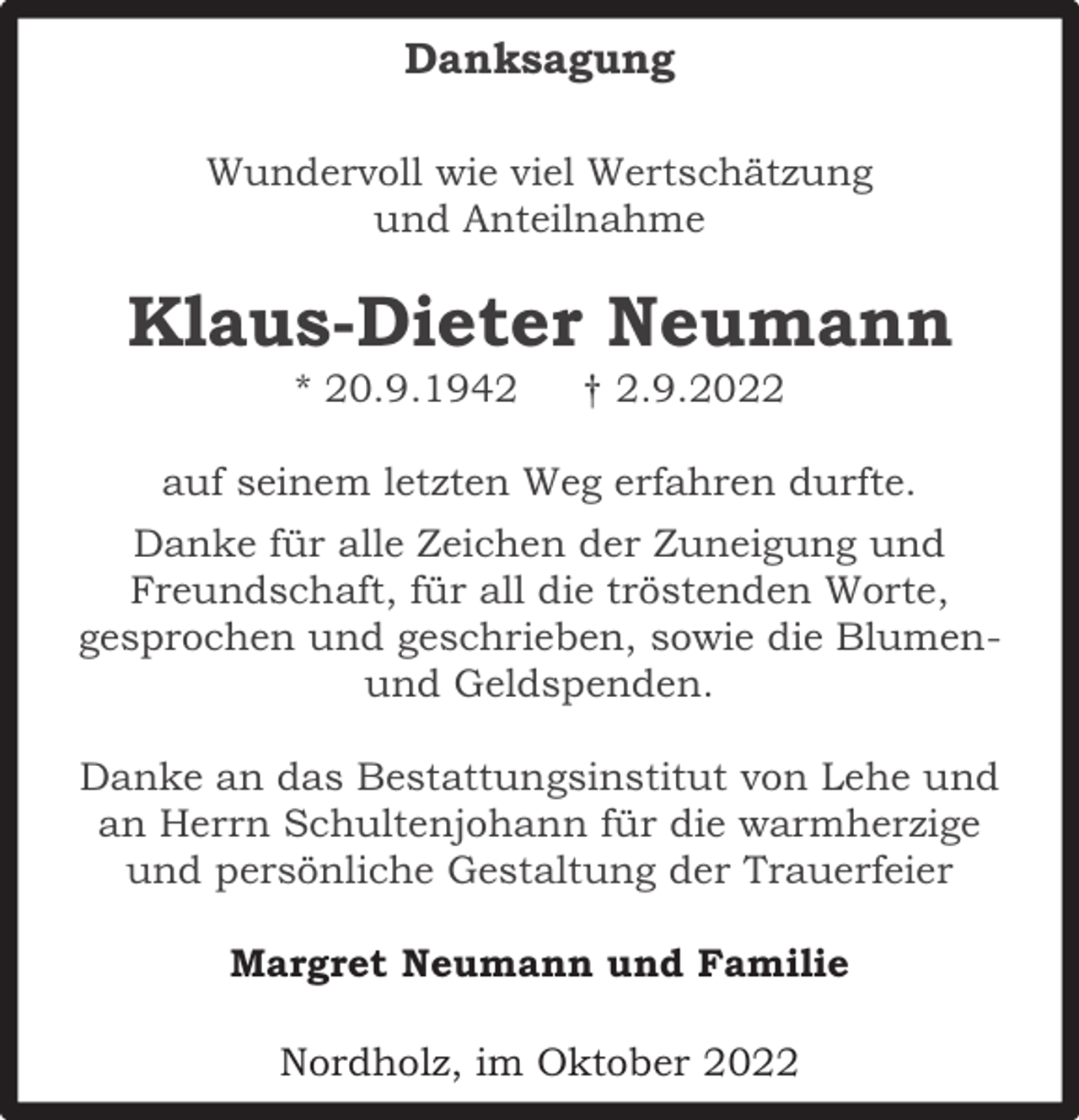 Danksagung

Wundervoll wie viel Wertschätzung und Anteilnahme

Klaus-Dieter Neumann
* 20.9.1942 † 2.9.2022

auf seinem letzten Weg erfahren durfte.

Danke für alle Zeichen der Zuneigung und Freundschaft, für all die tröstenden Worte, gesprochen und geschrieben, sowie die Blumen- und Geldspenden.

Danke an das Bestattungsinstitut von Lehe und an Herrn Schultenjohann für die warmherzige und persönliche Gestaltung der Trauerfeier

Margret Neumann und Familie

Nordholz, im Oktober 2022